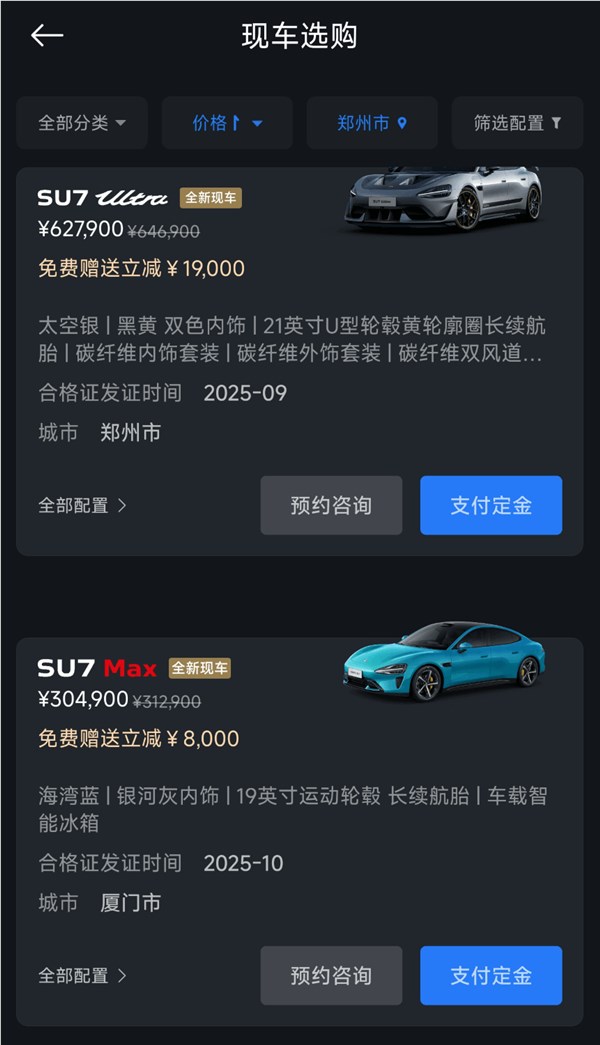 现车选购

全部分类
价格
郑州市
筛选配置

SU7 Ultra 全新现车
¥627,900 ¥646,900
免费赠送立减 ¥ 19,000

太空银 | 黑黄 双色内饰 | 21英寸U型轮毂黄轮廓圈长续航胎 | 碳纤维内饰套装 | 碳纤维外饰套装 | 碳纤维双风道...

合格证发证时间 2025-09
城市 郑州市

全部配置 >
预约咨询
支付定金

SU7 Max 全新现车
¥304,900 ¥312,900
免费赠送立减 ¥ 8,000

海湾蓝 | 银河灰内饰 | 19英寸运动轮毂 长续航胎 | 车载智能冰箱

合格证发证时间 2025-10
城市 厦门市

全部配置 >
预约咨询
支付定金